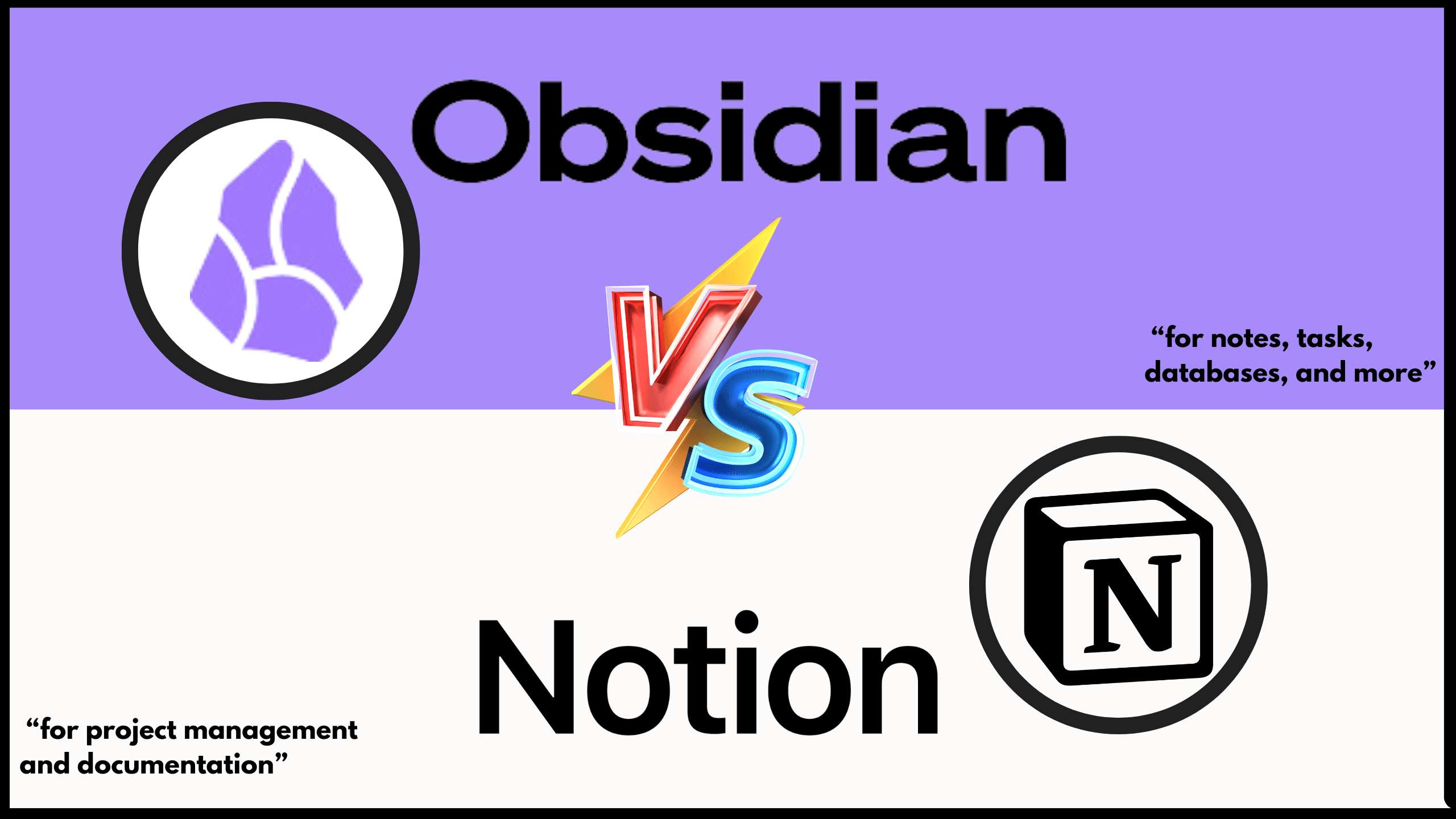 Obsidian

VS

“for notes, tasks, databases, and more”

N

Notion

“for project management and documentation”